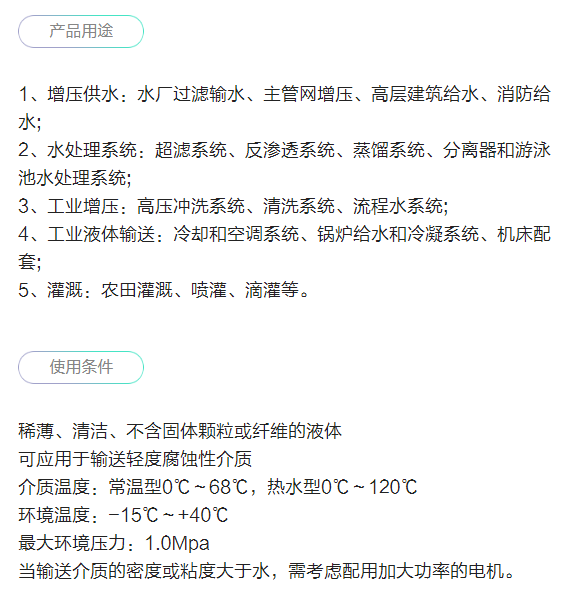 产品用途

1、增压供水：水厂过滤输水、主管网增压、高层建筑给水、消防给水;
2、水处理系统：超滤系统、反渗透系统、蒸馏系统、分离器和游泳池水处理系统;
3、工业增压：高压冲洗系统、清洗系统、流程水系统;
4、工业液体输送：冷却和空调系统、锅炉给水和冷凝系统、机床配套;
5、灌溉：农田灌溉、喷灌、滴灌等。

使用条件

稀薄、清洁、不含固体颗粒或纤维的液体
可应用于输送轻度腐蚀性介质
介质温度：常温型0℃～68℃，热水型0℃～120℃
环境温度：-15℃～+40℃
最大环境压力：1.0Mpa
当输送介质的密度或粘度大于水，需考虑配用加大功率的电机。